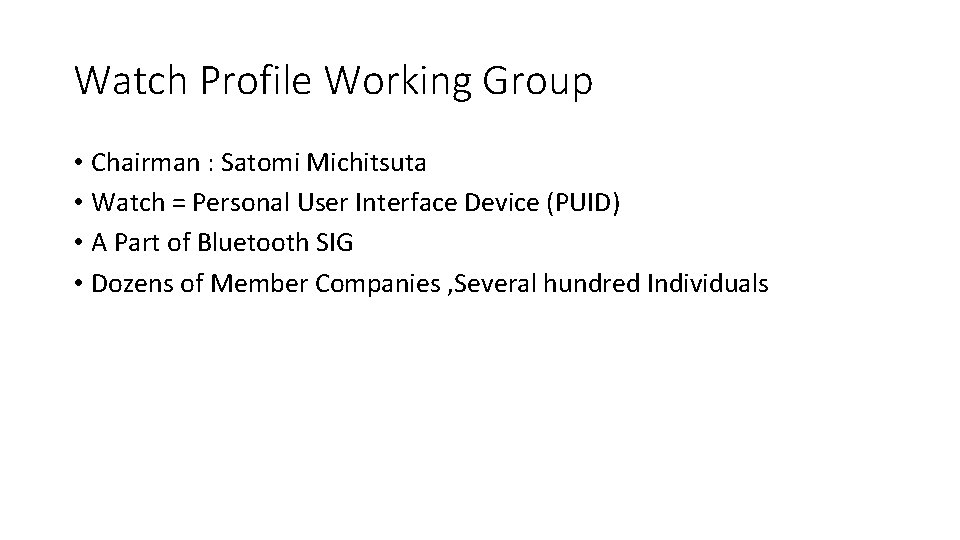 Watch Profile Working Group

• Chairman : Satomi Michitsuta
• Watch = Personal User Interface Device (PUID)
• A Part of Bluetooth SIG
• Dozens of Member Companies ,Several hundred Individuals